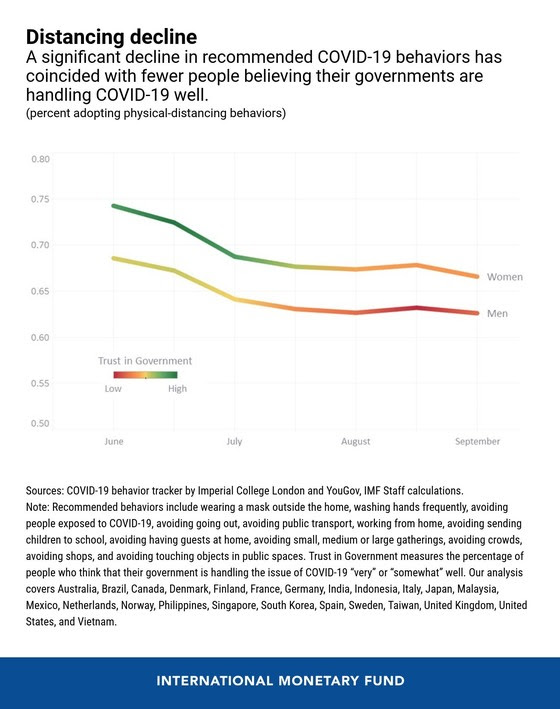 Distancing decline
A significant decline in recommended COVID-19 behaviors has coincided with fewer people believing their governments are handling COVID-19 well.
(percent adopting physical-distancing behaviors)

0.80
0.75
0.70
0.65
0.60
0.55
0.50

Women
Men

Trust in Government
Low
High

June
July
August
September

Sources: COVID-19 behavior tracker by Imperial College London and YouGov, IMF Staff calculations.
Note: Recommended behaviors include wearing a mask outside the home, washing hands frequently, avoiding people exposed to COVID-19, avoiding going out, avoiding public transport, working from home, avoiding sending children to school, avoiding having guests at home, avoiding small, medium or large gatherings, avoiding crowds, avoiding shops, and avoiding touching objects in public spaces. Trust in Government measures the percentage of people who think that their government is handling the issue of COVID-19 "very" or "somewhat" well. Our analysis covers Australia, Brazil, Canada, Denmark, Finland, France, Germany, India, Indonesia, Italy, Japan, Malaysia, Mexico, Netherlands, Norway, Philippines, Singapore, South Korea, Spain, Sweden, Taiwan, United Kingdom, United States, and Vietnam.

INTERNATIONAL MONETARY FUND